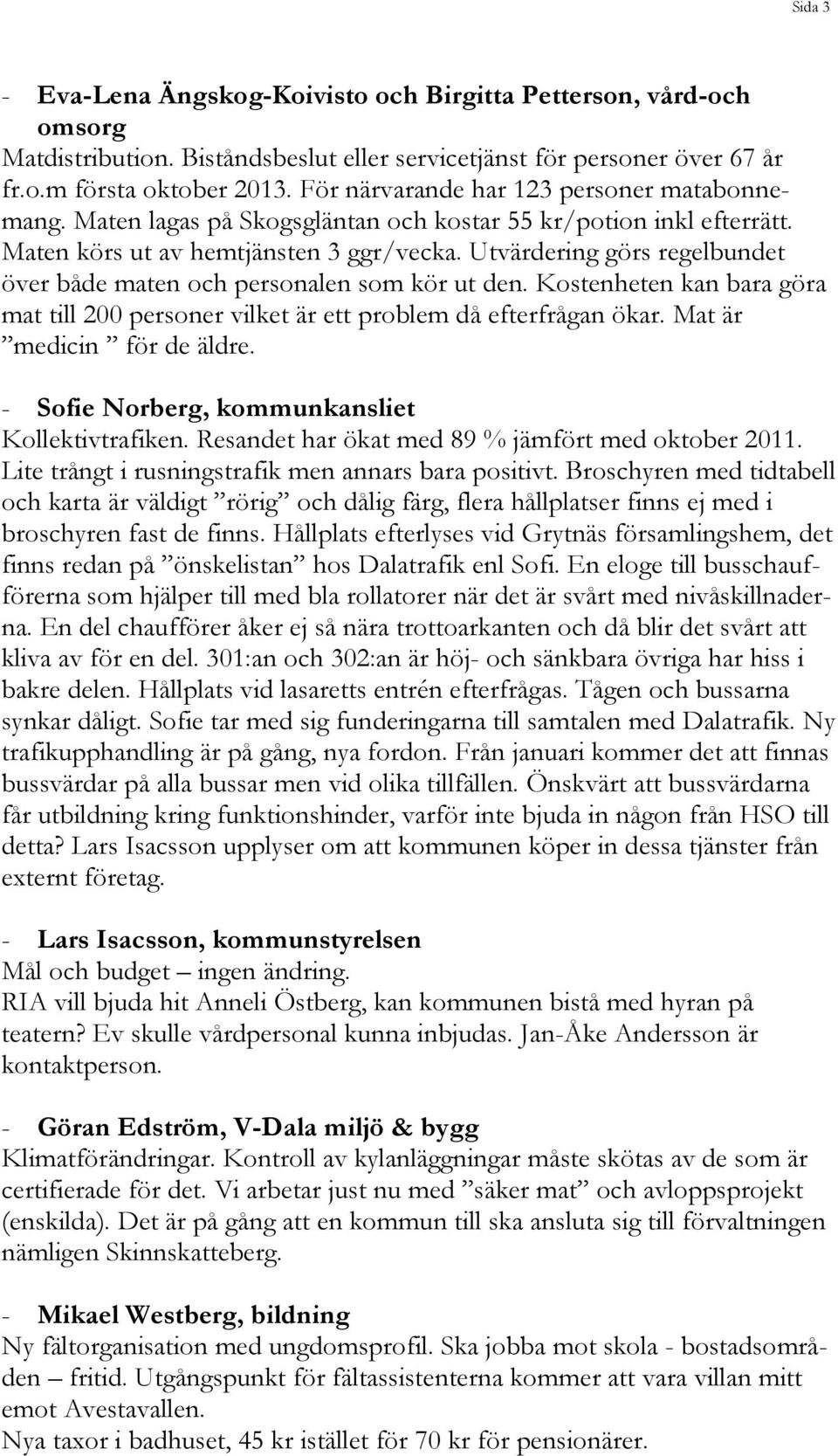 Sida 3

- Eva-Lena Ängskog-Koivisto och Birgitta Petterson, vård-och omsorg
Matdistribution. Biståndsbeslut eller servicetjänst för personer över 67 år fr.o.m första oktober 2013. För närvarande har 123 personer matabonnemang. Maten lagas på Skogsgläntan och kostar 55 kr/potion inkl efterrätt. Maten körs ut av hemtjänsten 3 ggr/vecka. Utvärdering görs regelbundet över både maten och personalen som kör ut den. Kostenheten kan bara göra mat till 200 personer vilket är ett problem då efterfrågan ökar. Mat är ”medicin ” för de äldre.

- Sofie Norberg, kommunkansliet
Kollektivtrafiken. Resandet har ökat med 89 % jämfört med oktober 2011. Lite trångt i rusningstrafik men annars bara positivt. Broschyren med tidtabell och karta är väldigt ”rörig” och dålig färg, flera hållplatser finns ej med i broschyren fast de finns. Hållplats efterlyses vid Grytnäs församlingshem, det finns redan på ”önskelistan” hos Dalatrafik enl Sofi. En eloge till busschaufförerna som hjälper till med bla rollatorer när det är svårt med nivåskillnaderna. En del chaufförer åker ej så nära trottoarkanten och då blir det svårt att kliva av för en del. 301:an och 302:an är höj- och sänkbara övriga har hiss i bakre delen. Hållplats vid lasaretts entrén efterfrågas. Tågen och bussarna synkar dåligt. Sofie tar med sig funderingarna till samtalen med Dalatrafik. Ny trafikupphandling är på gång, nya fordon. Från januari kommer det att finnas bussvärdar på alla bussar men vid olika tillfällen. Önskvärt att bussvärdarna får utbildning kring funktionshinder, varför inte bjuda in någon från HSO till detta? Lars Isacsson upplyser om att kommunen köper in dessa tjänster från externt företag.

- Lars Isacsson, kommunstyrelsen
Mål och budget – ingen ändring.
RIA vill bjuda hit Anneli Östberg, kan kommunen bistå med hyran på teatern? Ev skulle vårdpersonal kunna inbjudas. Jan-Åke Andersson är kontaktperson.

- Göran Edström, V-Dala miljö & bygg
Klimatförändringar. Kontroll av kylanläggningar måste skötas av de som är certifierade för det. Vi arbetar just nu med ”säker mat” och avloppsprojekt (enskilda). Det är på gång att en kommun till ska ansluta sig till förvaltningen nämligen Skinnskatteberg.

- Mikael Westberg, bildning
Ny fältorganisation med ungdomsprofil. Ska jobba mot skola - bostadsområden – fritid. Utgångspunkt för fältassistenterna kommer att vara villan mitt emot Avestavallen.
Nya taxor i badhuset, 45 kr istället för 70 kr för pensionärer.